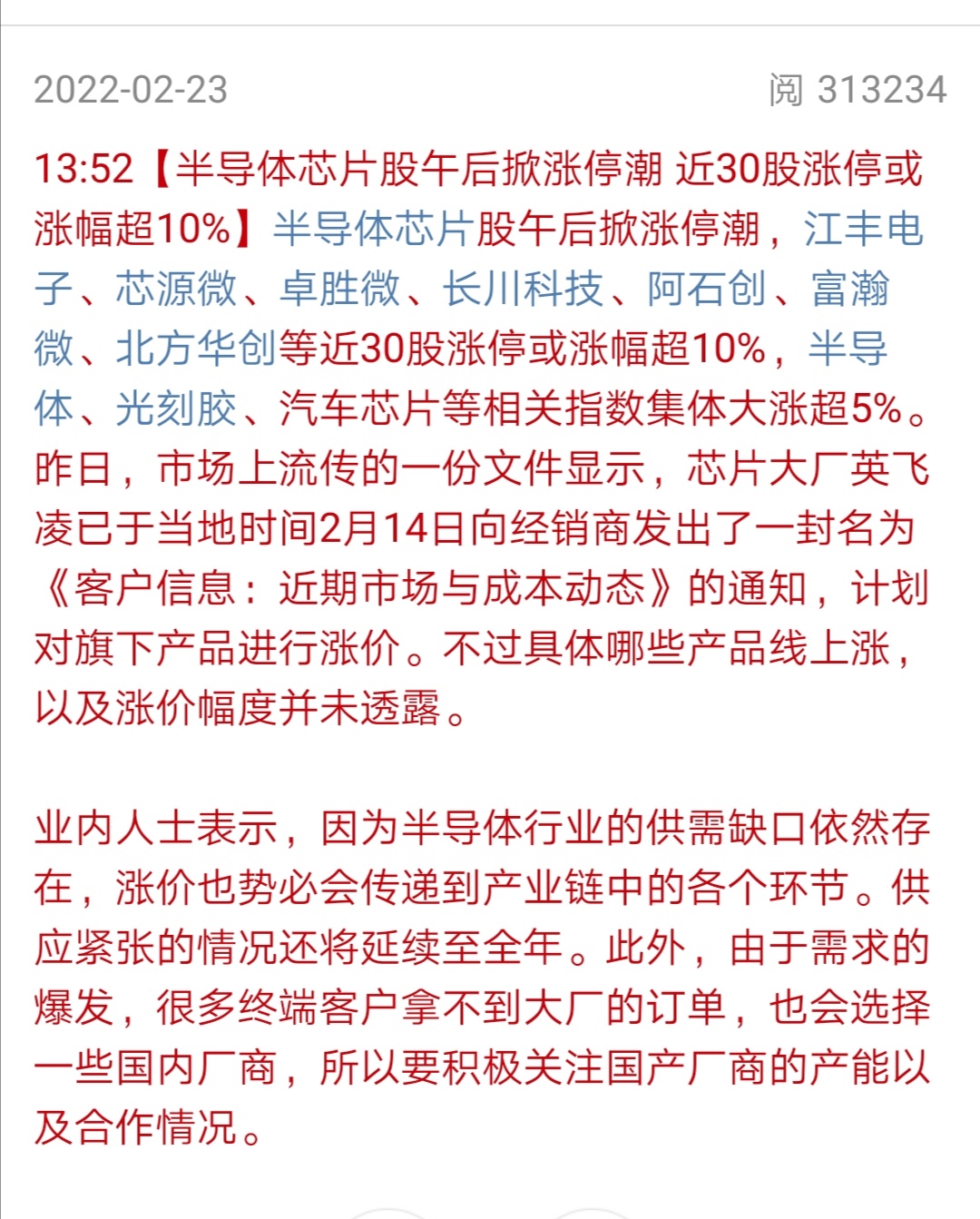 2022-02-23 阅 313234

13:52【半导体芯片股午后掀涨停潮 近30股涨停或涨幅超10%】半导体芯片股午后掀涨停潮，江丰电子、芯源微、卓胜微、长川科技、阿石创、富瀚微、北方华创等近30股涨停或涨幅超10%，半导体、光刻胶、汽车芯片等相关指数集体大涨超5%。昨日，市场上流传的一份文件显示，芯片大厂英飞凌已于当地时间2月14日向经销商发出了一封名为《客户信息：近期市场与成本动态》的通知，计划对旗下产品进行涨价。不过具体哪些产品线上涨，以及涨价幅度并未透露。

业内人士表示，因为半导体行业的供需缺口依然存在，涨价也势必会传递到产业链中的各个环节。供应紧张的情况还将延续至全年。此外，由于需求的爆发，很多终端客户拿不到大厂的订单，也会选择一些国内厂商，所以要积极关注国产厂商的产能以及合作情况。